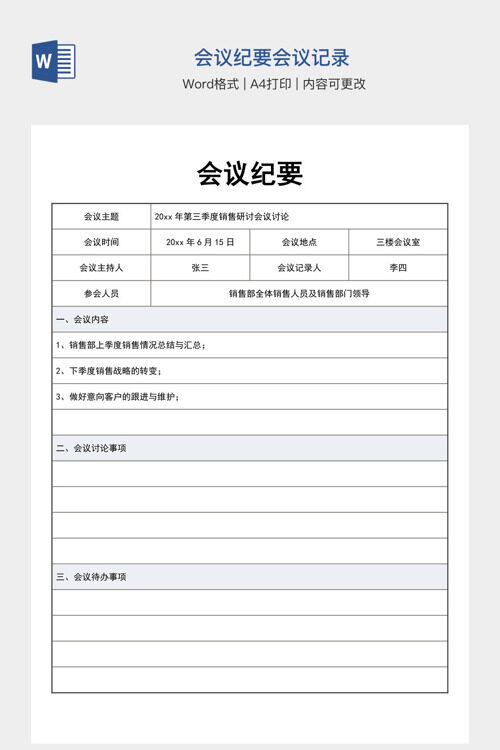 W

会议纪要会议记录

Word格式 | A4打印 | 内容可更改

会议纪要

| 会议主题 | 20xx 年第三季度销售研讨会议讨论 | | |
|---|---|---|---|
| 会议时间 | 20xx 年 6 月 15 日 | 会议地点 | 三楼会议室 |
| 会议主持人 | 张三 | 会议记录人 | 李四 |
| 参会人员 | 销售部全体销售人员及销售部门领导 | | |

一、会议内容

1、销售部上季度销售情况总结与汇总；

2、下季度销售战略的转变；

3、做好意向客户的跟进与维护；

二、会议讨论事项

三、会议待办事项